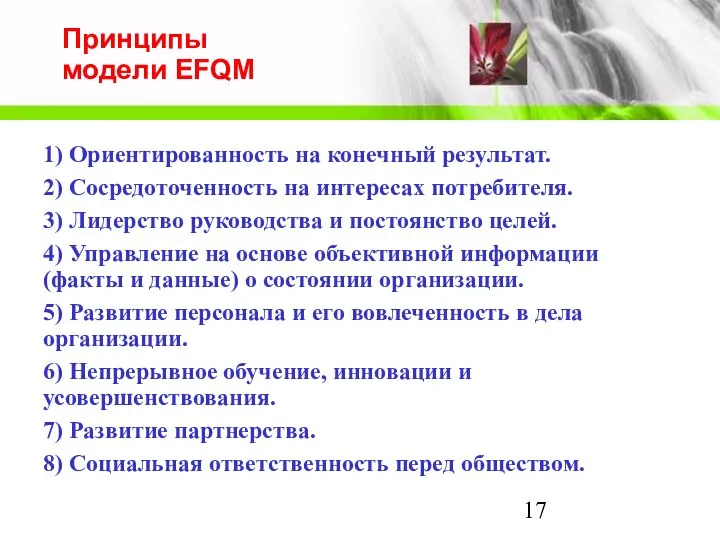 Принципы модели EFQM

1) Ориентированность на конечный результат.

2) Сосредоточенность на интересах потребителя.

3) Лидерство руководства и постоянство целей.

4) Управление на основе объективной информации (факты и данные) о состоянии организации.

5) Развитие персонала и его вовлеченность в дела организации.

6) Непрерывное обучение, инновации и усовершенствования.

7) Развитие партнерства.

8) Социальная ответственность перед обществом.

17